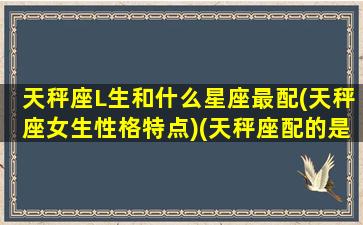 天秤座L生和什么星座最配(天秤座女生性格特点)(天秤座配的是